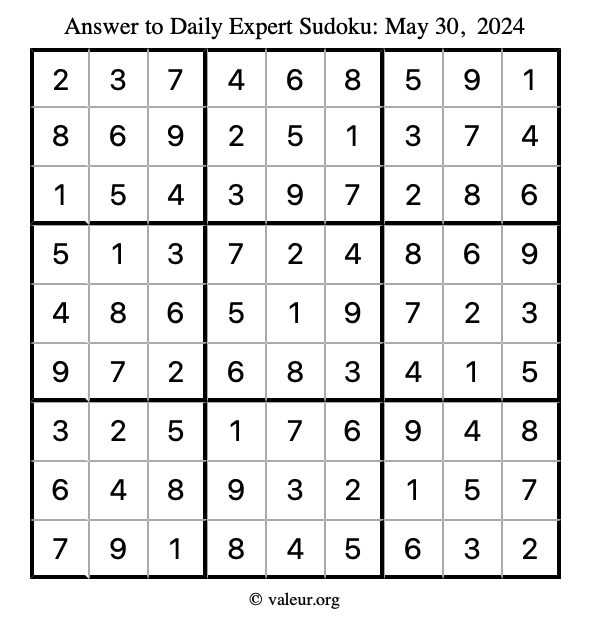 Answer to Daily Expert Sudoku: May 30, 2024

| | | | | | | | | |
|---|---|---|---|---|---|---|---|---|
| 2 | 3 | 7 | 4 | 6 | 8 | 5 | 9 | 1 |
| 8 | 6 | 9 | 2 | 5 | 1 | 3 | 7 | 4 |
| 1 | 5 | 4 | 3 | 9 | 7 | 2 | 8 | 6 |
| 5 | 1 | 3 | 7 | 2 | 4 | 8 | 6 | 9 |
| 4 | 8 | 6 | 5 | 1 | 9 | 7 | 2 | 3 |
| 9 | 7 | 2 | 6 | 8 | 3 | 4 | 1 | 5 |
| 3 | 2 | 5 | 1 | 7 | 6 | 9 | 4 | 8 |
| 6 | 4 | 8 | 9 | 3 | 2 | 1 | 5 | 7 |
| 7 | 9 | 1 | 8 | 4 | 5 | 6 | 3 | 2 |

© valeur.org